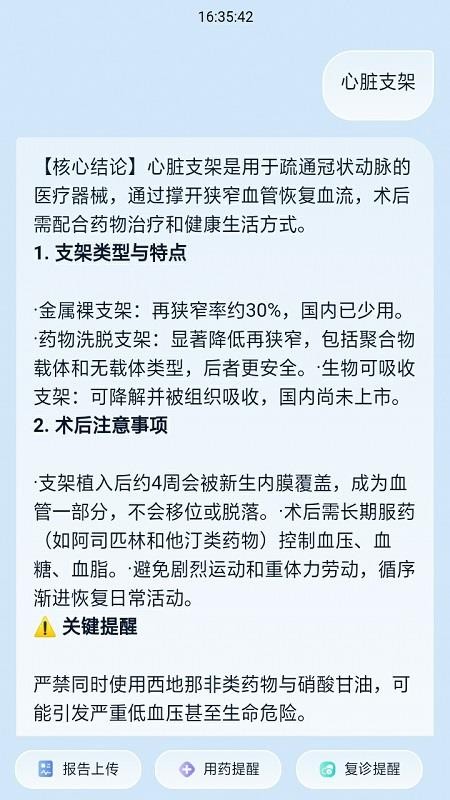 16:35:42

心脏支架

【核心结论】心脏支架是用于疏通冠状动脉的医疗器械，通过撑开狭窄血管恢复血流，术后需配合药物治疗和健康生活方式。

1. 支架类型与特点

·金属裸支架：再狭窄率约30%，国内已少用。·药物洗脱支架：显著降低再狭窄，包括聚合物载体和无载体类型，后者更安全。·生物可吸收支架：可降解并被组织吸收，国内尚未上市。

2. 术后注意事项

·支架植入后约4周会被新生内膜覆盖，成为血管一部分，不会移位或脱落。·术后需长期服药（如阿司匹林和他汀类药物）控制血压、血糖、血脂。·避免剧烈运动和重体力劳动，循序渐进恢复日常活动。

⚠️ 关键提醒

严禁同时使用西地那非类药物与硝酸甘油，可能引发严重低血压甚至生命危险。

报告上传 用药提醒 复诊提醒